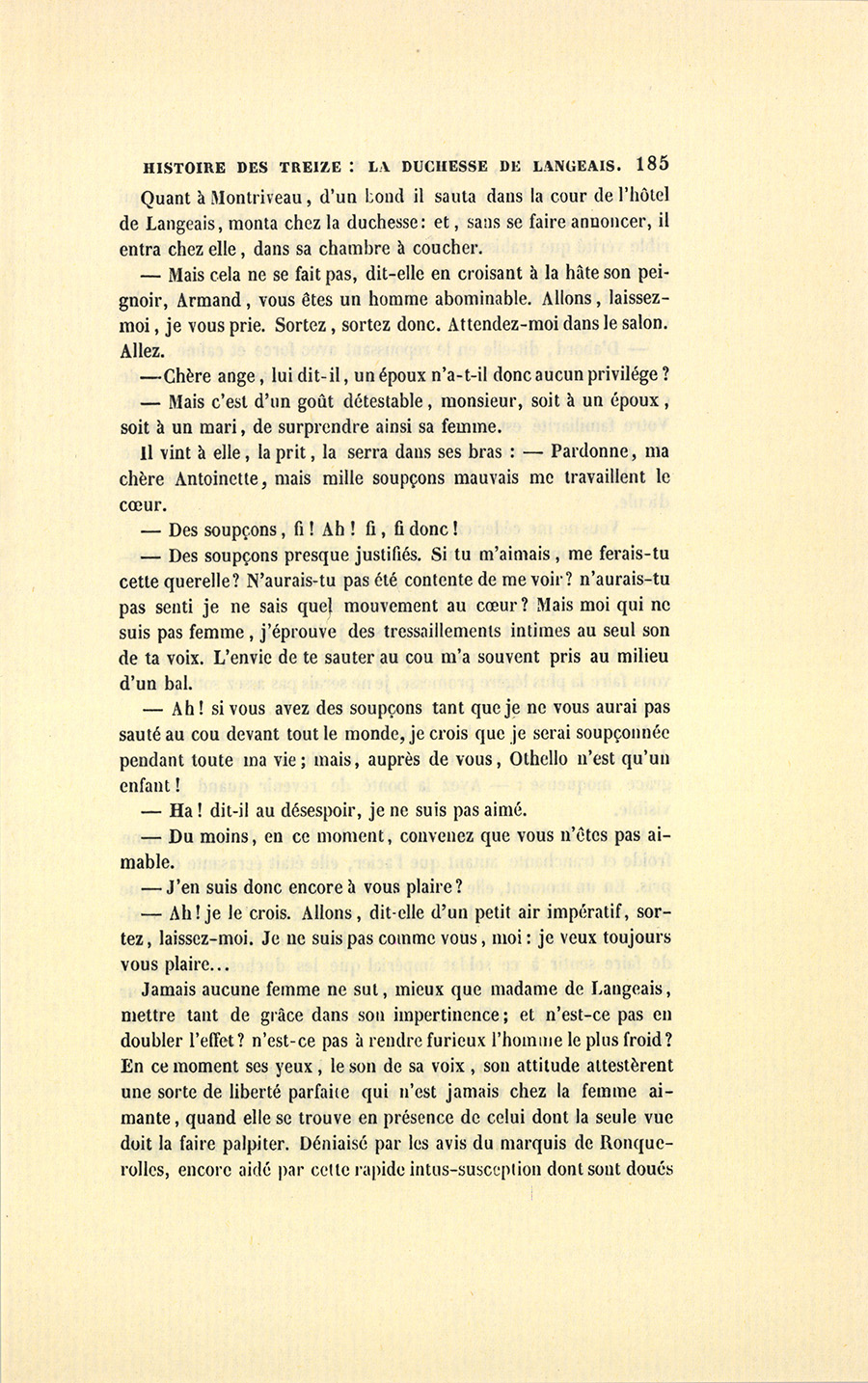 HISTOIRE DES TREIZE : LA DUCHESSE DE LANGEAIS. 185

Quant à Montriveau, d'un bond il sauta dans la cour de l'hôtel de Langeais, monta chez la duchesse: et, sans se faire annoncer, il entra chez elle, dans sa chambre à coucher.

— Mais cela ne se fait pas, dit-elle en croisant à la hâte son peignoir, Armand, vous êtes un homme abominable. Allons, laissez-moi, je vous prie. Sortez, sortez donc. Attendez-moi dans le salon. Allez.

—Chère ange, lui dit-il, un époux n'a-t-il donc aucun privilége ?

— Mais c'est d'un goût détestable, monsieur, soit à un époux, soit à un mari, de surprendre ainsi sa femme.

Il vint à elle, la prit, la serra dans ses bras : — Pardonne, ma chère Antoinette, mais mille soupçons mauvais me travaillent le cœur.

— Des soupçons, fi ! Ah ! fi, fi donc !

— Des soupçons presque justifiés. Si tu m'aimais, me ferais-tu cette querelle? N'aurais-tu pas été contente de me voir? n'aurais-tu pas senti je ne sais quel mouvement au cœur? Mais moi qui ne suis pas femme, j'éprouve des tressaillements intimes au seul son de ta voix. L'envie de te sauter au cou m'a souvent pris au milieu d'un bal.

— Ah! si vous avez des soupçons tant que je ne vous aurai pas sauté au cou devant tout le monde, je crois que je serai soupçonnée pendant toute ma vie; mais, auprès de vous, Othello n'est qu'un enfant !

— Ha ! dit-il au désespoir, je ne suis pas aimé.

— Du moins, en ce moment, convenez que vous n'êtes pas aimable.

— J'en suis donc encore à vous plaire?

— Ah! je le crois. Allons, dit-elle d'un petit air impératif, sortez, laissez-moi. Je ne suis pas comme vous, moi: je veux toujours vous plaire...

Jamais aucune femme ne sut, mieux que madame de Langeais, mettre tant de grâce dans son impertinence; et n'est-ce pas en doubler l'effet? n'est-ce pas à rendre furieux l'homme le plus froid? En ce moment ses yeux, le son de sa voix, son attitude attestèrent une sorte de liberté parfaite qui n'est jamais chez la femme aimante, quand elle se trouve en présence de celui dont la seule vue doit la faire palpiter. Déniaisé par les avis du marquis de Ronquerolles, encore aidé par cette rapide intus-susception dont sont doués